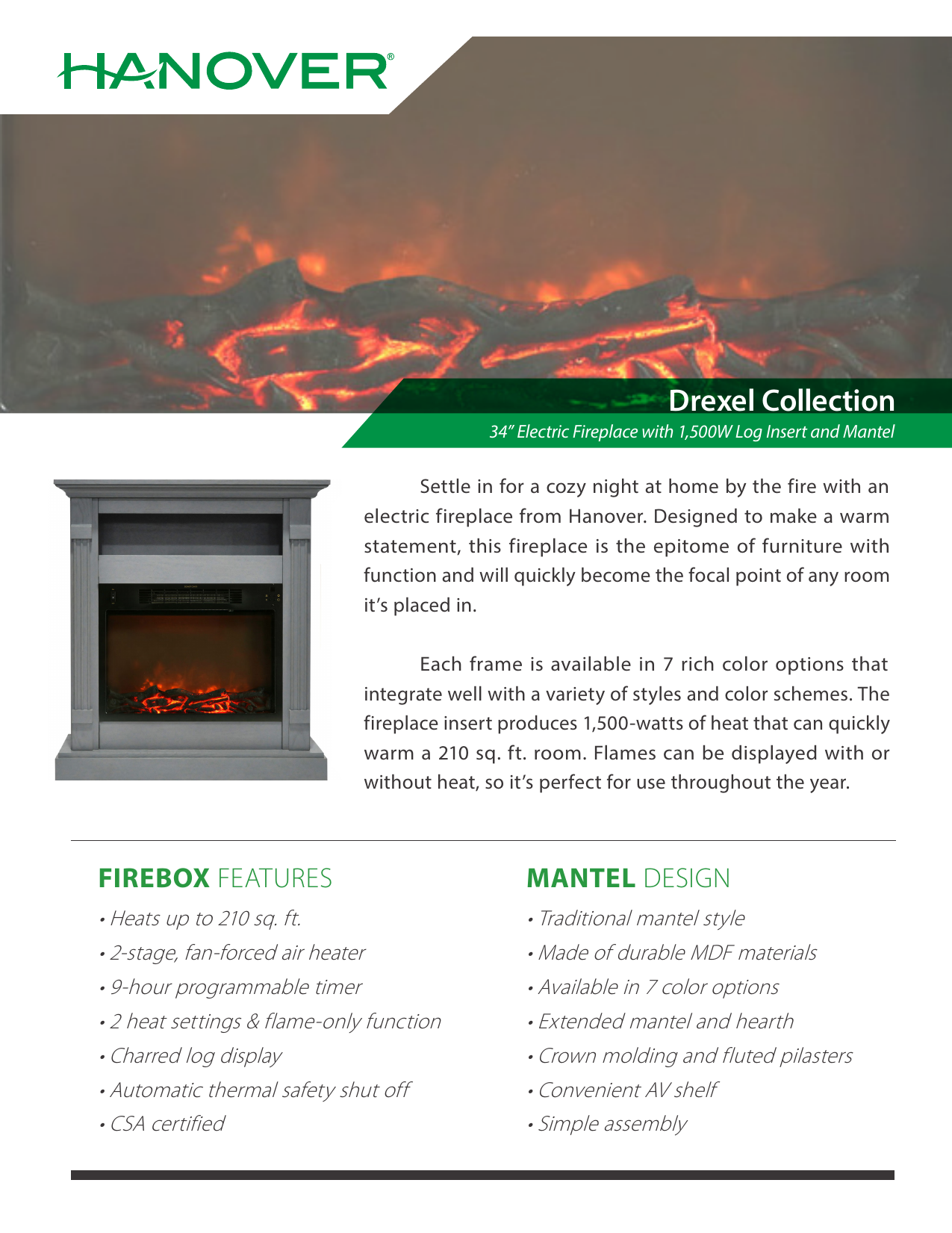 HANOVER®

Drexel Collection

34" Electric Fireplace with 1,500W Log Insert and Mantel

Settle in for a cozy night at home by the fire with an electric fireplace from Hanover. Designed to make a warm statement, this fireplace is the epitome of furniture with function and will quickly become the focal point of any room it's placed in.

Each frame is available in 7 rich color options that integrate well with a variety of styles and color schemes. The fireplace insert produces 1,500-watts of heat that can quickly warm a 210 sq. ft. room. Flames can be displayed with or without heat, so it's perfect for use throughout the year.

FIREBOX FEATURES

• Heats up to 210 sq. ft.
• 2-stage, fan-forced air heater
• 9-hour programmable timer
• 2 heat settings & flame-only function
• Charred log display
• Automatic thermal safety shut off
• CSA certified

MANTEL DESIGN

• Traditional mantel style
• Made of durable MDF materials
• Available in 7 color options
• Extended mantel and hearth
• Crown molding and fluted pilasters
• Convenient AV shelf
• Simple assembly